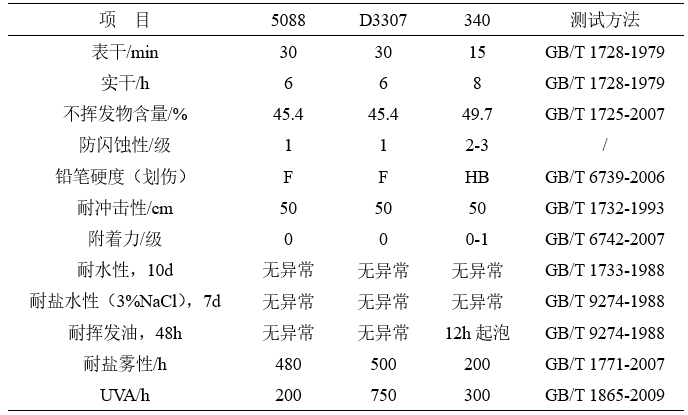 | 项　目 | 5088 | D3307 | 340 | 测试方法 |
|---|---|---|---|---|
| 表干/min | 30 | 30 | 15 | GB/T 1728-1979 |
| 实干/h | 6 | 6 | 8 | GB/T 1728-1979 |
| 不挥发物含量/% | 45.4 | 45.4 | 49.7 | GB/T 1725-2007 |
| 防闪蚀性/级 | 1 | 1 | 2-3 | / |
| 铅笔硬度（划伤） | F | F | HB | GB/T 6739-2006 |
| 耐冲击性/cm | 50 | 50 | 50 | GB/T 1732-1993 |
| 附着力/级 | 0 | 0 | 0-1 | GB/T 6742-2007 |
| 耐水性，10d | 无异常 | 无异常 | 无异常 | GB/T 1733-1988 |
| 耐盐水性（3%NaCl），7d | 无异常 | 无异常 | 无异常 | GB/T 9274-1988 |
| 耐挥发油，48h | 无异常 | 无异常 | 12h 起泡 | GB/T 9274-1988 |
| 耐盐雾性/h | 480 | 500 | 200 | GB/T 1771-2007 |
| UVA/h | 200 | 750 | 300 | GB/T 1865-2009 |